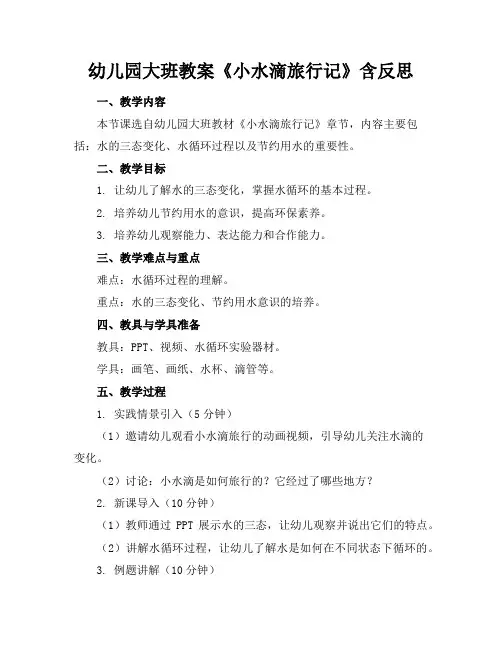 幼儿园大班教案《小水滴旅行记》含反思

一、教学内容

本节课选自幼儿园大班教材《小水滴旅行记》章节，内容主要包括：水的三态变化、水循环过程以及节约用水的重要性。

二、教学目标

1. 让幼儿了解水的三态变化，掌握水循环的基本过程。

2. 培养幼儿节约用水的意识，提高环保素养。

3. 培养幼儿观察能力、表达能力和合作能力。

三、教学难点与重点

难点：水循环过程的理解。

重点：水的三态变化、节约用水意识的培养。

四、教具与学具准备

教具：PPT、视频、水循环实验器材。

学具：画笔、画纸、水杯、滴管等。

五、教学过程

1. 实践情景引入（5 分钟）

（1）邀请幼儿观看小水滴旅行的动画视频，引导幼儿关注水滴的变化。

（2）讨论：小水滴是如何旅行的？它经过了哪些地方？

2. 新课导入（10 分钟）

（1）教师通过 PPT 展示水的三态，让幼儿观察并说出它们的特点。

（2）讲解水循环过程，让幼儿了解水是如何在不同状态下循环的。

3. 例题讲解（10 分钟）